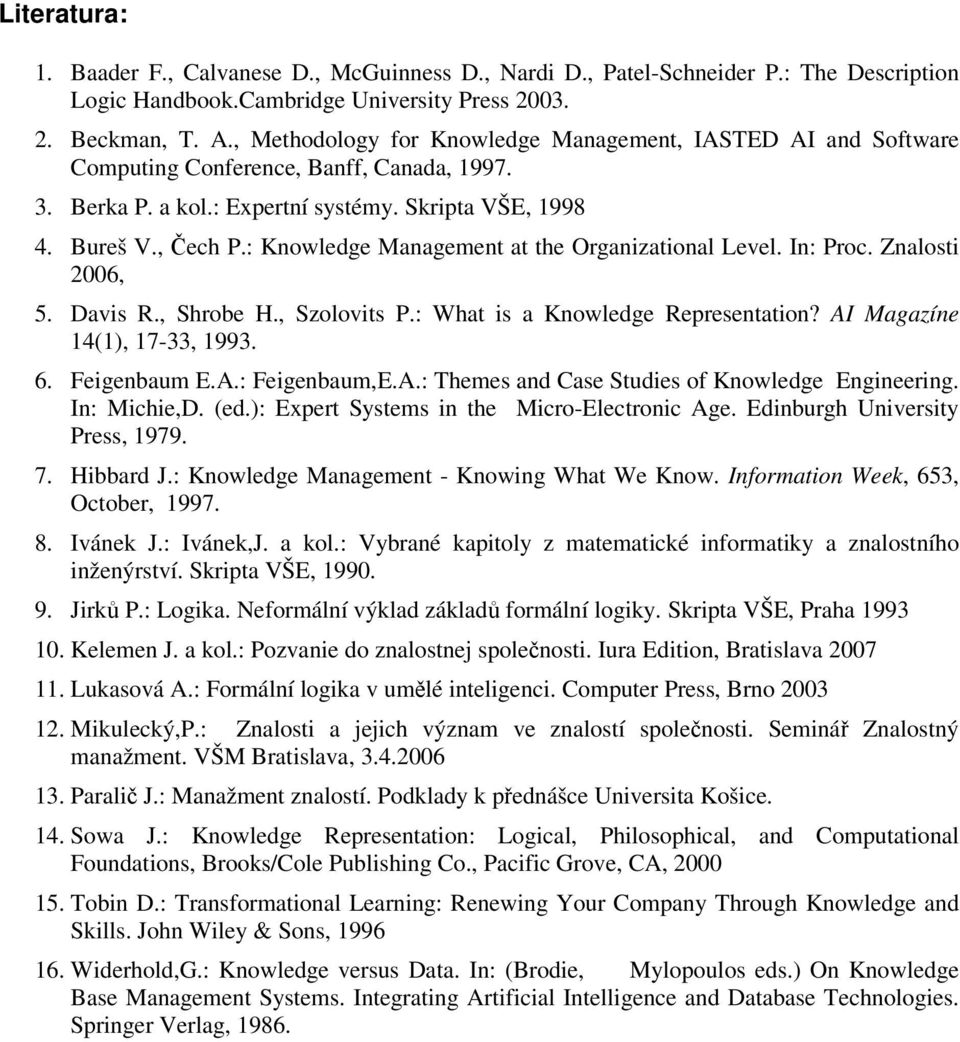 Literatura:

1. Baader F., Calvanese D., McGuinness D., Nardi D., Patel-Schneider P.: The Description Logic Handbook.Cambridge University Press 2003.

2. Beckman, T. A., Methodology for Knowledge Management, IASTED AI and Software Computing Conference, Banff, Canada, 1997.

3. Berka P. a kol.: Expertní systémy. Skripta VŠE, 1998

4. Bureš V., Čech P.: Knowledge Management at the Organizational Level. In: Proc. Znalosti 2006,

5. Davis R., Shrobe H., Szolovits P.: What is a Knowledge Representation? AI Magazíne 14(1), 17-33, 1993.

6. Feigenbaum E.A.: Feigenbaum,E.A.: Themes and Case Studies of Knowledge Engineering. In: Michie,D. (ed.): Expert Systems in the Micro-Electronic Age. Edinburgh University Press, 1979.

7. Hibbard J.: Knowledge Management - Knowing What We Know. Information Week, 653, October, 1997.

8. Ivánek J.: Ivánek,J. a kol.: Vybrané kapitoly z matematické informatiky a znalostního inženýrství. Skripta VŠE, 1990.

9. Jirků P.: Logika. Neformální výklad základů formální logiky. Skripta VŠE, Praha 1993

10. Kelemen J. a kol.: Pozvanie do znalostnej společnosti. Iura Edition, Bratislava 2007

11. Lukasová A.: Formální logika v umělé inteligenci. Computer Press, Brno 2003

12. Mikulecký,P.: Znalosti a jejich význam ve znalostí společnosti. Seminář Znalostný manažment. VŠM Bratislava, 3.4.2006

13. Paralič J.: Manažment znalostí. Podklady k přednášce Universita Košice.

14. Sowa J.: Knowledge Representation: Logical, Philosophical, and Computational Foundations, Brooks/Cole Publishing Co., Pacific Grove, CA, 2000

15. Tobin D.: Transformational Learning: Renewing Your Company Through Knowledge and Skills. John Wiley & Sons, 1996

16. Widerhold,G.: Knowledge versus Data. In: (Brodie, Mylopoulos eds.) On Knowledge Base Management Systems. Integrating Artificial Intelligence and Database Technologies. Springer Verlag, 1986.